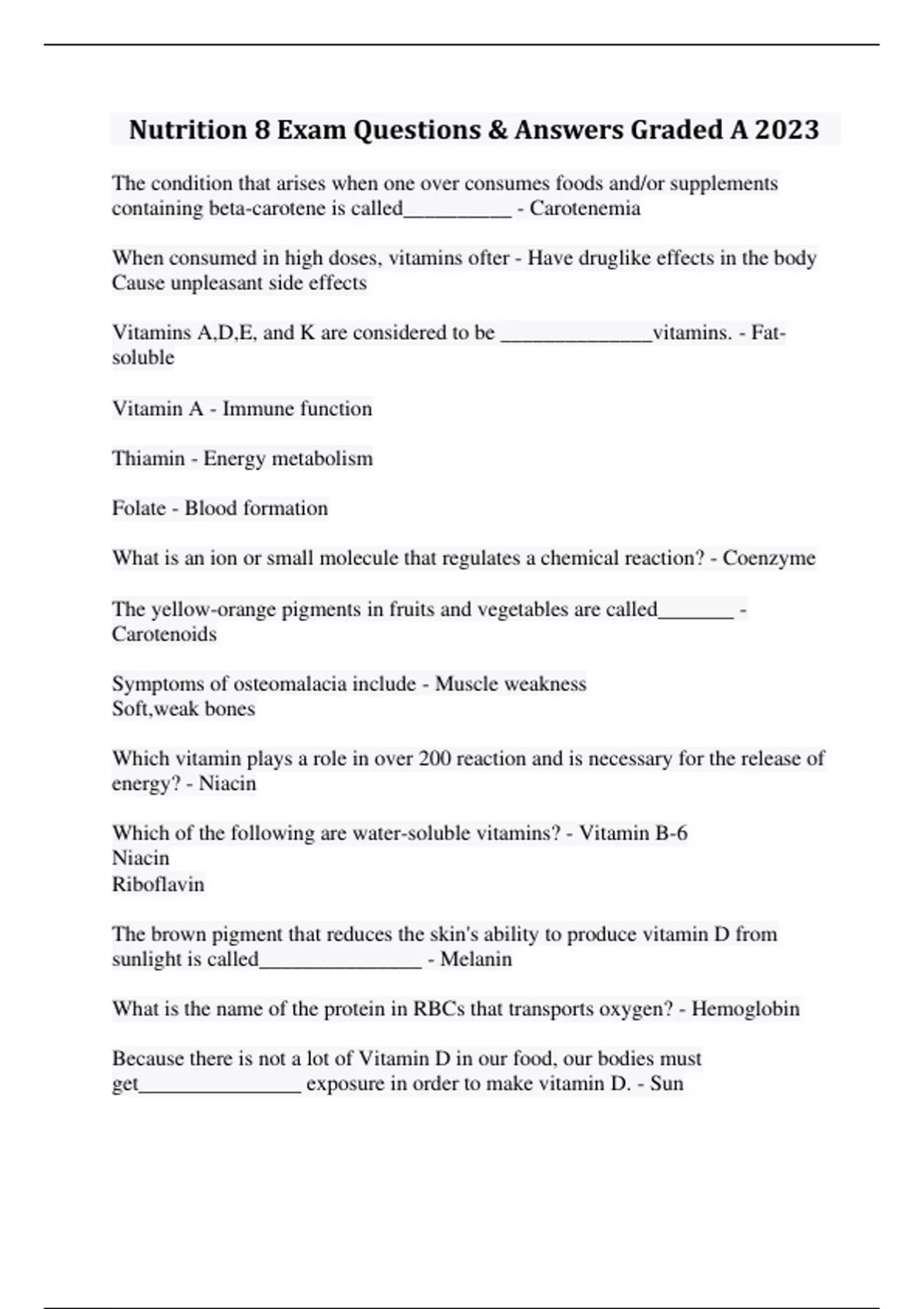 Nutrition 8 Exam Questions & Answers Graded A 2023

The condition that arises when one over consumes foods and/or supplements containing beta-carotene is called__________ - Carotenemia

When consumed in high doses, vitamins ofter - Have druglike effects in the body
Cause unpleasant side effects

Vitamins A,D,E, and K are considered to be ______________vitamins. - Fat-soluble

Vitamin A - Immune function

Thiamin - Energy metabolism

Folate - Blood formation

What is an ion or small molecule that regulates a chemical reaction? - Coenzyme

The yellow-orange pigments in fruits and vegetables are called_______ - Carotenoids

Symptoms of osteomalacia include - Muscle weakness
Soft,weak bones

Which vitamin plays a role in over 200 reaction and is necessary for the release of energy? - Niacin

Which of the following are water-soluble vitamins? - Vitamin B-6
Niacin
Riboflavin

The brown pigment that reduces the skin's ability to produce vitamin D from sunlight is called_______________ - Melanin

What is the name of the protein in RBCs that transports oxygen? - Hemoglobin

Because there is not a lot of Vitamin D in our food, our bodies must get_______________ exposure in order to make vitamin D. - Sun